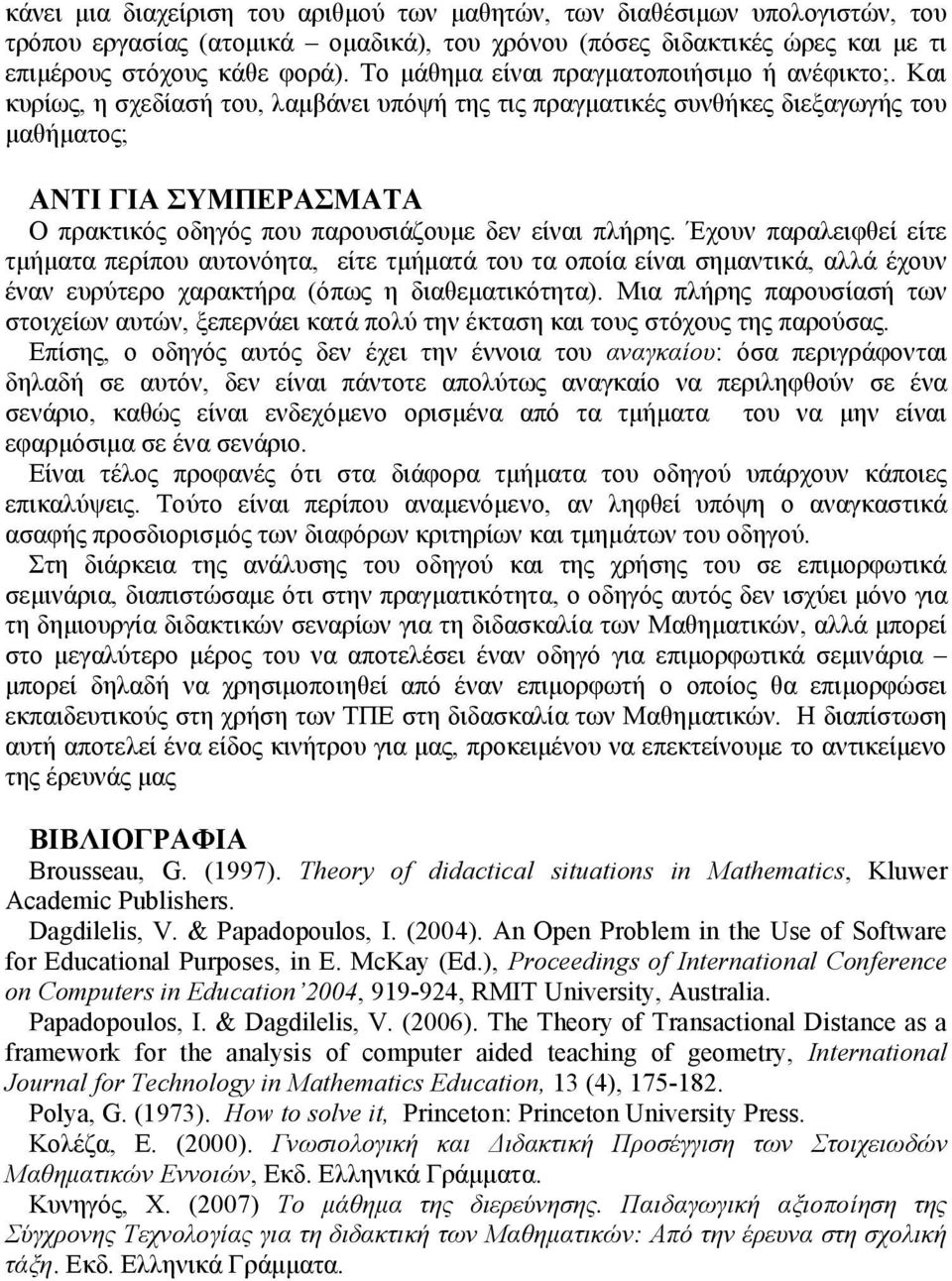 κάνει μια διαχείριση του αριθμού των μαθητών, των διαθέσιμων υπολογιστών, του τρόπου εργασίας (ατομικά – ομαδικά), του χρόνου (πόσες διδακτικές ώρες και με τι επιμέρους στόχους κάθε φορά). Το μάθημα είναι πραγματοποιήσιμο ή ανέφικτο;. Και κυρίως, η σχεδίασή του, λαμβάνει υπόψή της τις πραγματικές συνθήκες διεξαγωγής του μαθήματος;

ΑΝΤΙ ΓΙΑ ΣΥΜΠΕΡΑΣΜΑΤΑ
Ο πρακτικός οδηγός που παρουσιάζουμε δεν είναι πλήρης. Έχουν παραλειφθεί είτε τμήματα περίπου αυτονόητα, είτε τμήματά του τα οποία είναι σημαντικά, αλλά έχουν έναν ευρύτερο χαρακτήρα (όπως η διαθεματικότητα). Μια πλήρης παρουσίασή των στοιχείων αυτών, ξεπερνάει κατά πολύ την έκταση και τους στόχους της παρούσας.

Επίσης, ο οδηγός αυτός δεν έχει την έννοια του αναγκαίου: όσα περιγράφονται δηλαδή σε αυτόν, δεν είναι πάντοτε απολύτως αναγκαίο να περιληφθούν σε ένα σενάριο, καθώς είναι ενδεχόμενο ορισμένα από τα τμήματα του να μην είναι εφαρμόσιμα σε ένα σενάριο.

Είναι τέλος προφανές ότι στα διάφορα τμήματα του οδηγού υπάρχουν κάποιες επικαλύψεις. Τούτο είναι περίπου αναμενόμενο, αν ληφθεί υπόψη ο αναγκαστικά ασαφής προσδιορισμός των διαφόρων κριτηρίων και τμημάτων του οδηγού.

Στη διάρκεια της ανάλυσης του οδηγού και της χρήσης του σε επιμορφωτικά σεμινάρια, διαπιστώσαμε ότι στην πραγματικότητα, ο οδηγός αυτός δεν ισχύει μόνο για τη δημιουργία διδακτικών σεναρίων για τη διδασκαλία των Μαθηματικών, αλλά μπορεί στο μεγαλύτερο μέρος του να αποτελέσει έναν οδηγό για επιμορφωτικά σεμινάρια – μπορεί δηλαδή να χρησιμοποιηθεί από έναν επιμορφωτή ο οποίος θα επιμορφώσει εκπαιδευτικούς στη χρήση των ΤΠΕ στη διδασκαλία των Μαθηματικών. Η διαπίστωση αυτή αποτελεί ένα είδος κινήτρου για μας, προκειμένου να επεκτείνουμε το αντικείμενο της έρευνάς μας

ΒΙΒΛΙΟΓΡΑΦΙΑ
Brousseau, G. (1997). Theory of didactical situations in Mathematics, Kluwer Academic Publishers.
Dagdilelis, V. & Papadopoulos, I. (2004). An Open Problem in the Use of Software for Educational Purposes, in E. McKay (Ed.), Proceedings of International Conference on Computers in Education’2004, 919-924, RMIT University, Australia.
Papadopoulos, I. & Dagdilelis, V. (2006). The Theory of Transactional Distance as a framework for the analysis of computer aided teaching of geometry, International Journal for Technology in Mathematics Education, 13 (4), 175-182.
Polya, G. (1973). How to solve it, Princeton: Princeton University Press.
Κολέζα, Ε. (2000). Γνωσιολογική και Διδακτική Προσέγγιση των Στοιχειωδών Μαθηματικών Εννοιών, Εκδ. Ελληνικά Γράμματα.
Κυνηγός, Χ. (2007) Το μάθημα της διερεύνησης. Παιδαγωγική αξιοποίηση της Σύγχρονης Τεχνολογίας για τη διδακτική των Μαθηματικών: Από την έρευνα στη σχολική τάξη. Εκδ. Ελληνικά Γράμματα.